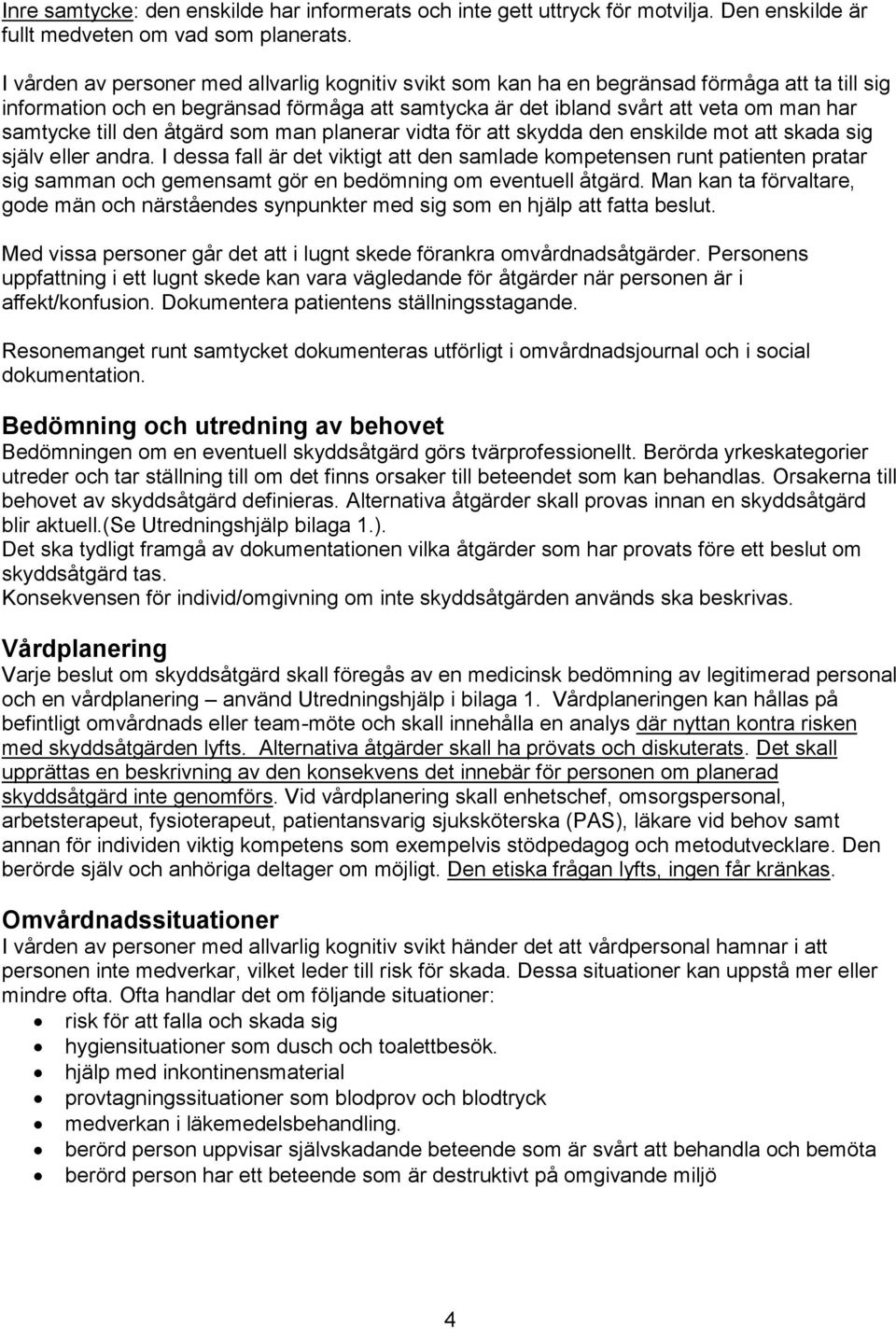 Inre samtycke: den enskilde har informerats och inte gett uttryck för motvilja. Den enskilde är fullt medveten om vad som planerats.

I vården av personer med allvarlig kognitiv svikt som kan ha en begränsad förmåga att ta till sig information och en begränsad förmåga att samtycka är det ibland svårt att veta om man har samtycke till den åtgärd som man planerar vidta för att skydda den enskilde mot att skada sig själv eller andra. I dessa fall är det viktigt att den samlade kompetensen runt patienten pratar sig samman och gemensamt gör en bedömning om eventuell åtgärd. Man kan ta förvaltare, gode män och närståendes synpunkter med sig som en hjälp att fatta beslut.

Med vissa personer går det att i lugnt skede förankra omvårdnadsåtgärder. Personens uppfattning i ett lugnt skede kan vara vägledande för åtgärder när personen är i affekt/konfusion. Dokumentera patientens ställningsstagande.

Resonemanget runt samtycket dokumenteras utförligt i omvårdnadsjournal och i social dokumentation.

Bedömning och utredning av behovet
Bedömningen om en eventuell skyddsåtgärd görs tvärprofessionellt. Berörda yrkeskategorier utreder och tar ställning till om det finns orsaker till beteendet som kan behandlas. Orsakerna till behovet av skyddsåtgärd definieras. Alternativa åtgärder skall provas innan en skyddsåtgärd blir aktuell.(Se Utredningshjälp bilaga 1.).
Det ska tydligt framgå av dokumentationen vilka åtgärder som har provats före ett beslut om skyddsåtgärd tas.
Konsekvensen för individ/omgivning om inte skyddsåtgärden används ska beskrivas.

Vårdplanering
Varje beslut om skyddsåtgärd skall föregås av en medicinsk bedömning av legitimerad personal och en vårdplanering – använd Utredningshjälp i bilaga 1. Vårdplaneringen kan hållas på befintligt omvårdnads eller team-möte och skall innehålla en analys där nyttan kontra risken med skyddsåtgärden lyfts. Alternativa åtgärder skall ha prövats och diskuterats. Det skall upprättas en beskrivning av den konsekvens det innebär för personen om planerad skyddsåtgärd inte genomförs. Vid vårdplanering skall enhetschef, omsorgspersonal, arbetsterapeut, fysioterapeut, patientansvarig sjuksköterska (PAS), läkare vid behov samt annan för individen viktig kompetens som exempelvis stödpedagog och metodutvecklare. Den berörde själv och anhöriga deltager om möjligt. Den etiska frågan lyfts, ingen får kränkas.

Omvårdnadssituationer
I vården av personer med allvarlig kognitiv svikt händer det att vårdpersonal hamnar i att personen inte medverkar, vilket leder till risk för skada. Dessa situationer kan uppstå mer eller mindre ofta. Ofta handlar det om följande situationer:
• risk för att falla och skada sig
• hygiensituationer som dusch och toalettbesök.
• hjälp med inkontinensmaterial
• provtagningssituationer som blodprov och blodtryck
• medverkan i läkemedelsbehandling.
• berörd person uppvisar självskadande beteende som är svårt att behandla och bemöta
• berörd person har ett beteende som är destruktivt på omgivande miljö

4